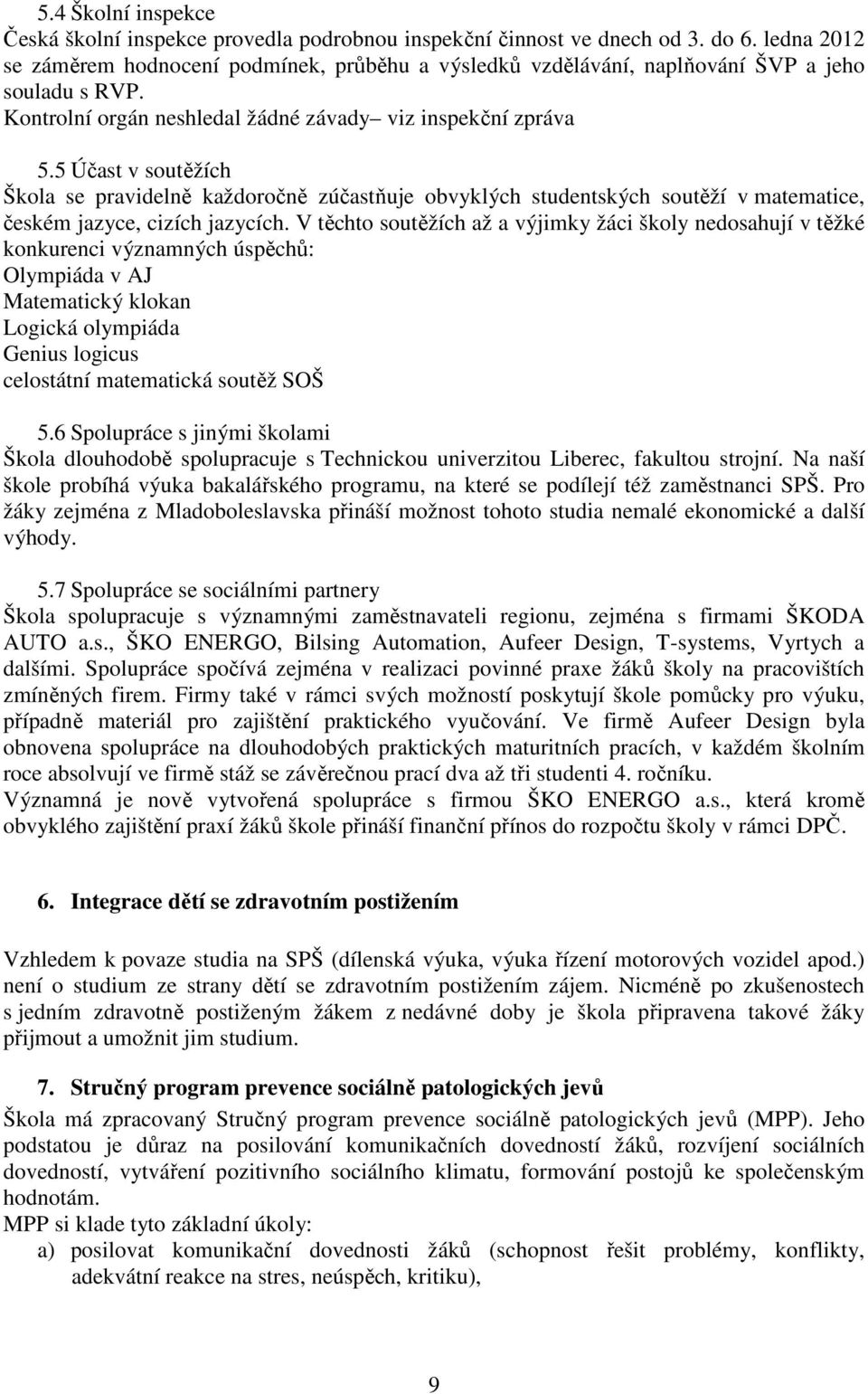 5.4 Školní inspekce
Česká školní inspekce provedla podrobnou inspekční činnost ve dnech od 3. do 6. ledna 2012 se záměrem hodnocení podmínek, průběhu a výsledků vzdělávání, naplňování ŠVP a jeho souladu s RVP.
Kontrolní orgán neshledal žádné závady– viz inspekční zpráva

5.5 Účast v soutěžích
Škola se pravidelně každoročně zúčastňuje obvyklých studentských soutěží v matematice, českém jazyce, cizích jazycích. V těchto soutěžích až a výjimky žáci školy nedosahují v těžké konkurenci významných úspěchů:
Olympiáda v AJ
Matematický klokan
Logická olympiáda
Genius logicus
celostátní matematická soutěž SOŠ

5.6 Spolupráce s jinými školami
Škola dlouhodobě spolupracuje s Technickou univerzitou Liberec, fakultou strojní. Na naší škole probíhá výuka bakalářského programu, na které se podílejí též zaměstnanci SPŠ. Pro žáky zejména z Mladoboleslavska přináší možnost tohoto studia nemalé ekonomické a další výhody.

5.7 Spolupráce se sociálními partnery
Škola spolupracuje s významnými zaměstnavateli regionu, zejména s firmami ŠKODA AUTO a.s., ŠKO ENERGO, Bilsing Automation, Aufeer Design, T-systems, Vyrtych a dalšími. Spolupráce spočívá zejména v realizaci povinné praxe žáků školy na pracovištích zmíněných firem. Firmy také v rámci svých možností poskytují škole pomůcky pro výuku, případně materiál pro zajištění praktického vyučování. Ve firmě Aufeer Design byla obnovena spolupráce na dlouhodobých praktických maturitních pracích, v každém školním roce absolvují ve firmě stáž se závěrečnou prací dva až tři studenti 4. ročníku.
Významná je nově vytvořená spolupráce s firmou ŠKO ENERGO a.s., která kromě obvyklého zajištění praxí žáků škole přináší finanční přínos do rozpočtu školy v rámci DPČ.

6. Integrace dětí se zdravotním postižením

Vzhledem k povaze studia na SPŠ (dílenská výuka, výuka řízení motorových vozidel apod.) není o studium ze strany dětí se zdravotním postižením zájem. Nicméně po zkušenostech s jedním zdravotně postiženým žákem z nedávné doby je škola připravena takové žáky přijmout a umožnit jim studium.

7. Stručný program prevence sociálně patologických jevů
Škola má zpracovaný Stručný program prevence sociálně patologických jevů (MPP). Jeho podstatou je důraz na posilování komunikačních dovedností žáků, rozvíjení sociálních dovedností, vytváření pozitivního sociálního klimatu, formování postojů ke společenským hodnotám.
MPP si klade tyto základní úkoly:
a) posilovat komunikační dovednosti žáků (schopnost řešit problémy, konflikty, adekvátní reakce na stres, neúspěch, kritiku),

9